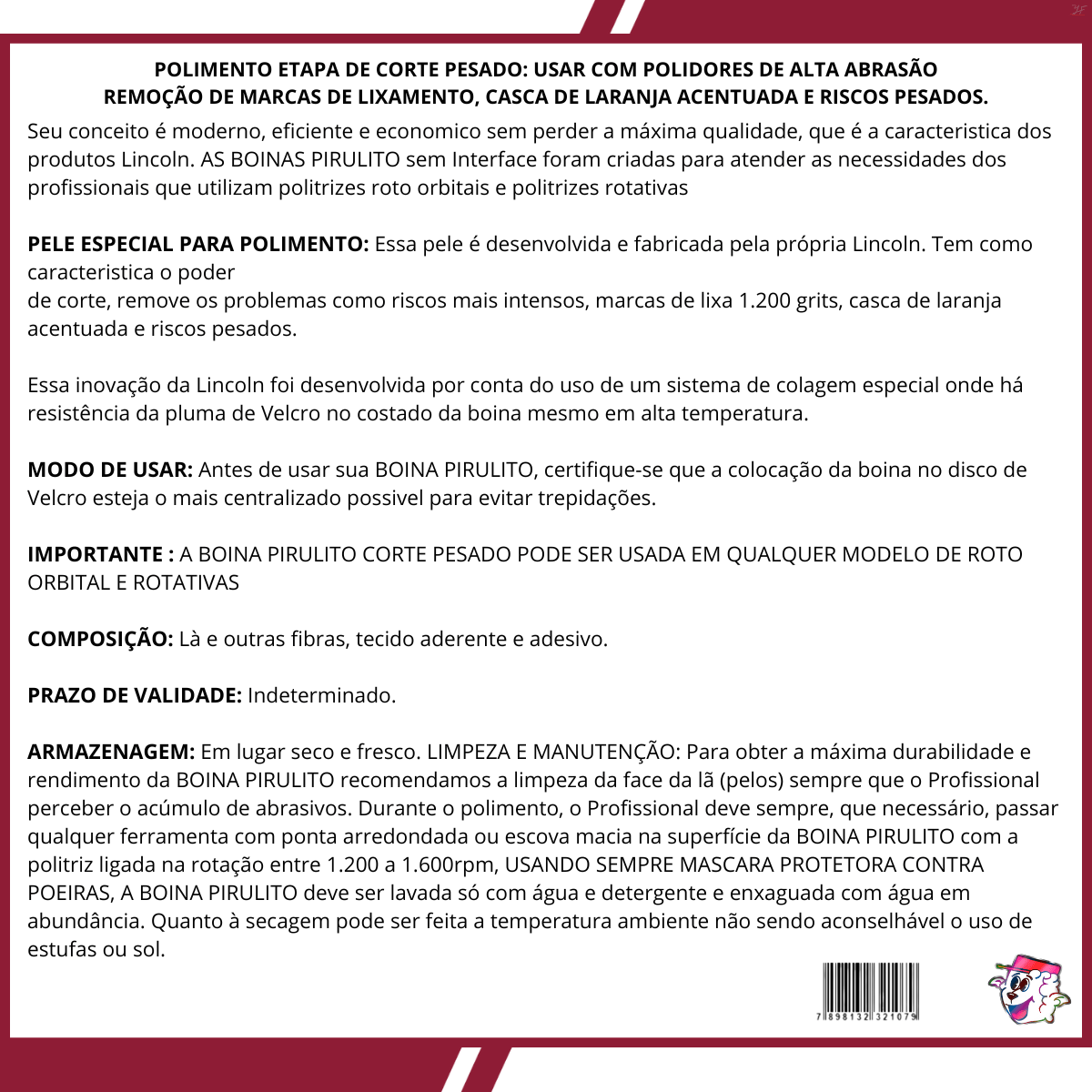 POLIMENTO ETAPA DE CORTE PESADO: USAR COM POLIDORES DE ALTA ABRASÃO
REMOÇÃO DE MARCAS DE LIXAMENTO, CASCA DE LARANJA ACENTUADA E RISCOS PESADOS.

Seu conceito é moderno, eficiente e economico sem perder a máxima qualidade, que é a caracteristica dos produtos Lincoln. AS BOINAS PIRULITO sem Interface foram criadas para atender as necessidades dos profissionais que utilizam politrizes roto orbitais e politrizes rotativas

PELE ESPECIAL PARA POLIMENTO: Essa pele é desenvolvida e fabricada pela própria Lincoln. Tem como caracteristica o poder
de corte, remove os problemas como riscos mais intensos, marcas de lixa 1.200 grits, casca de laranja acentuada e riscos pesados.

Essa inovação da Lincoln foi desenvolvida por conta do uso de um sistema de colagem especial onde há resistência da pluma de Velcro no costado da boina mesmo em alta temperatura.

MODO DE USAR: Antes de usar sua BOINA PIRULITO, certifique-se que a colocação da boina no disco de Velcro esteja o mais centralizado possivel para evitar trepidações.

IMPORTANTE : A BOINA PIRULITO CORTE PESADO PODE SER USADA EM QUALQUER MODELO DE ROTO ORBITAL E ROTATIVAS

COMPOSIÇÃO: Là e outras fibras, tecido aderente e adesivo.

PRAZO DE VALIDADE: Indeterminado.

ARMAZENAGEM: Em lugar seco e fresco. LIMPEZA E MANUTENÇÃO: Para obter a máxima durabilidade e rendimento da BOINA PIRULITO recomendamos a limpeza da face da lã (pelos) sempre que o Profissional perceber o acúmulo de abrasivos. Durante o polimento, o Profissional deve sempre, que necessário, passar qualquer ferramenta com ponta arredondada ou escova macia na superfície da BOINA PIRULITO com a politriz ligada na rotação entre 1.200 a 1.600rpm, USANDO SEMPRE MASCARA PROTETORA CONTRA POEIRAS, A BOINA PIRULITO deve ser lavada só com água e detergente e enxaguada com água em abundância. Quanto à secagem pode ser feita a temperatura ambiente não sendo aconselhável o uso de estufas ou sol.

7 898132 321079